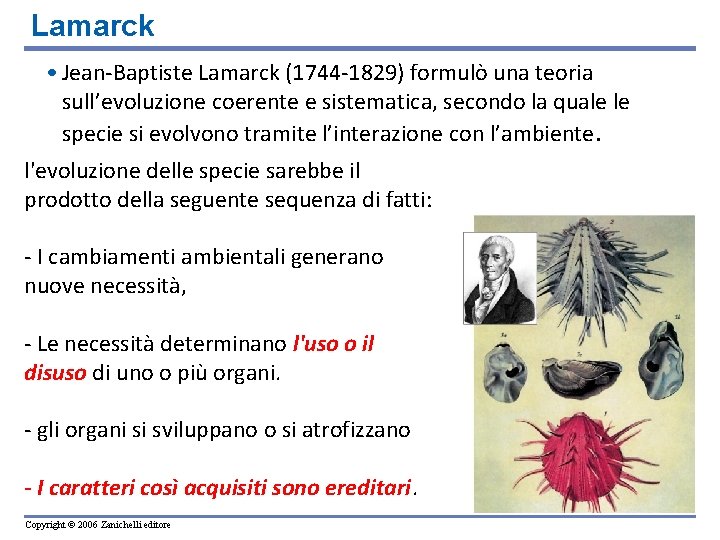 Lamarck

• Jean-Baptiste Lamarck (1744-1829) formulò una teoria sull’evoluzione coerente e sistematica, secondo la quale le specie si evolvono tramite l’interazione con l’ambiente.

l'evoluzione delle specie sarebbe il prodotto della seguente sequenza di fatti:

- I cambiamenti ambientali generano nuove necessità,

- Le necessità determinano l'uso o il disuso di uno o più organi.

- gli organi si sviluppano o si atrofizzano

- I caratteri così acquisiti sono ereditari.

Copyright © 2006 Zanichelli editore